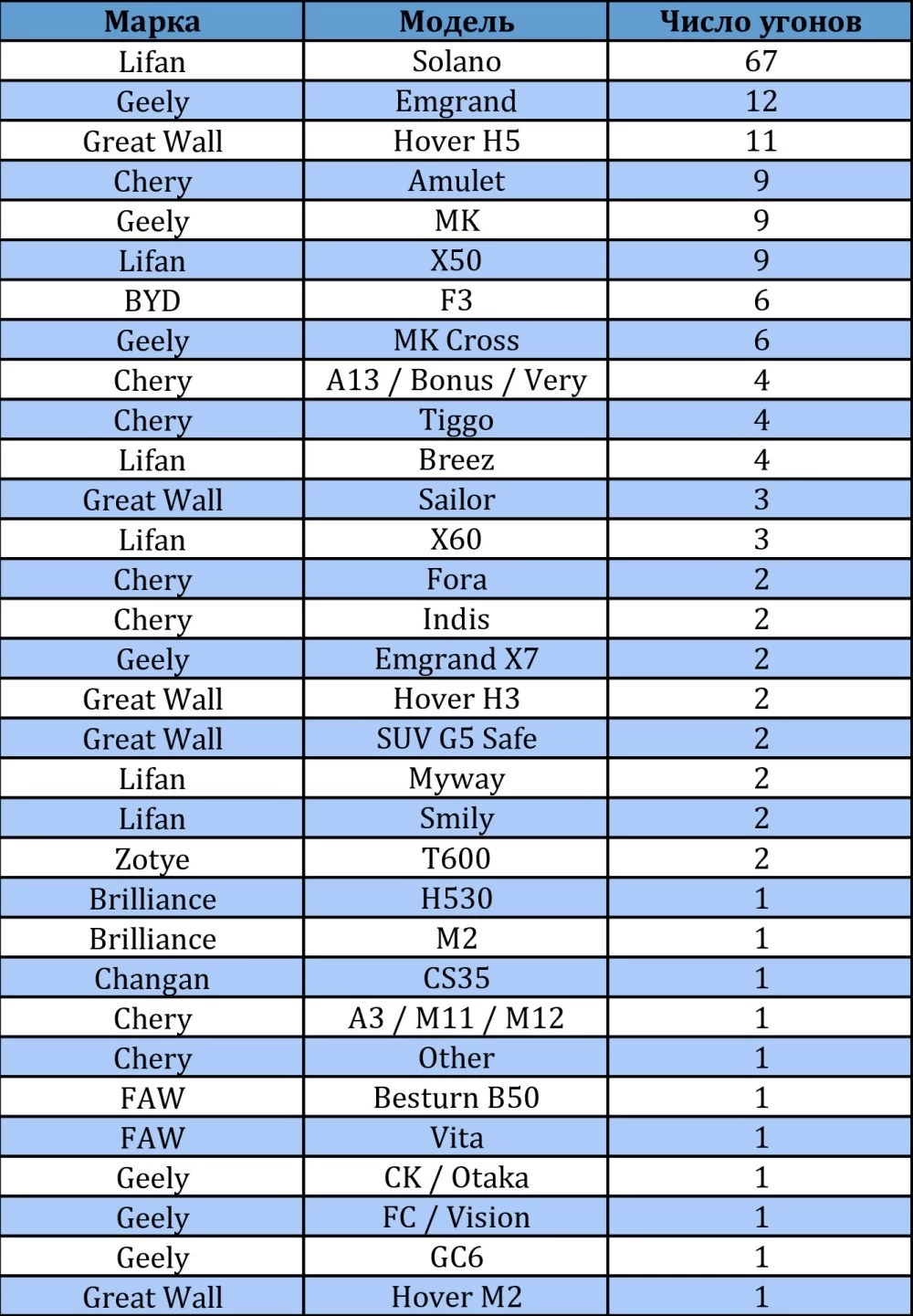 | Марка | Модель | Число угонов |
|---|---|---|
| Lifan | Solano | 67 |
| Geely | Emgrand | 12 |
| Great Wall | Hover H5 | 11 |
| Chery | Amulet | 9 |
| Geely | MK | 9 |
| Lifan | X50 | 9 |
| BYD | F3 | 6 |
| Geely | MK Cross | 6 |
| Chery | A13 / Bonus / Very | 4 |
| Chery | Tiggo | 4 |
| Lifan | Breez | 4 |
| Great Wall | Sailor | 3 |
| Lifan | X60 | 3 |
| Chery | Fora | 2 |
| Chery | Indis | 2 |
| Geely | Emgrand X7 | 2 |
| Great Wall | Hover H3 | 2 |
| Great Wall | SUV G5 Safe | 2 |
| Lifan | Myway | 2 |
| Lifan | Smily | 2 |
| Zotye | T600 | 2 |
| Brilliance | H530 | 1 |
| Brilliance | M2 | 1 |
| Changan | CS35 | 1 |
| Chery | A3 / M11 / M12 | 1 |
| Chery | Other | 1 |
| FAW | Besturn B50 | 1 |
| FAW | Vita | 1 |
| Geely | CK / Otaka | 1 |
| Geely | FC / Vision | 1 |
| Geely | GC6 | 1 |
| Great Wall | Hover M2 | 1 |